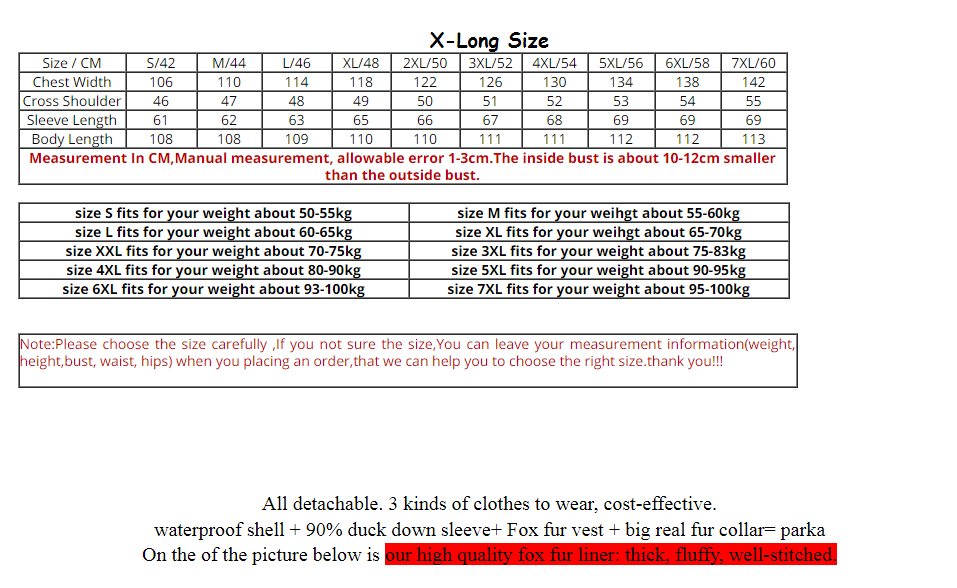 X-Long Size

| Size / CM | S/42 | M/44 | L/46 | XL/48 | 2XL/50 | 3XL/52 | 4XL/54 | 5XL/56 | 6XL/58 | 7XL/60 |
|---|---|---|---|---|---|---|---|---|---|---|
| Chest Width | 106 | 110 | 114 | 118 | 122 | 126 | 130 | 134 | 138 | 142 |
| Cross Shoulder | 46 | 47 | 48 | 49 | 50 | 51 | 52 | 53 | 54 | 55 |
| Sleeve Length | 61 | 62 | 63 | 65 | 66 | 67 | 68 | 69 | 69 | 69 |
| Body Length | 108 | 108 | 109 | 110 | 110 | 111 | 111 | 112 | 112 | 113 |
| Measurement In CM,Manual measurement, allowable error 1-3cm.The inside bust is about 10-12cm smaller than the outside bust. | | | | | | | | | | |

| size S fits for your weight about 50-55kg | size M fits for your weihgt about 55-60kg |
|---|---|
| size L fits for your weight about 60-65kg | size XL fits for your weihgt about 65-70kg |
| size XXL fits for your weight about 70-75kg | size 3XL fits for your weight about 75-83kg |
| size 4XL fits for your weight about 80-90kg | size 5XL fits for your weight about 90-95kg |
| size 6XL fits for your weight about 93-100kg | size 7XL fits for your weight about 95-100kg |

Note:Please choose the size carefully ,If you not sure the size,You can leave your measurement information(weight, height,bust, waist, hips) when you placing an order,that we can help you to choose the right size.thank you!!!

All detachable. 3 kinds of clothes to wear, cost-effective.
waterproof shell + 90% duck down sleeve+ Fox fur vest + big real fur collar= parka
On the of the picture below is our high quality fox fur liner: thick, fluffy, well-stitched.